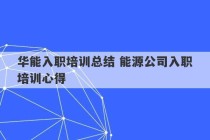 华能入职培训总结 能源公司入职培训心得